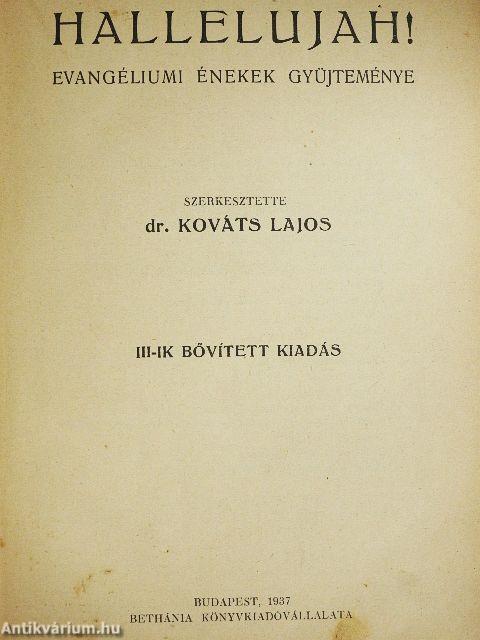 HALLELUJAH!

EVANGÉLIUMI ÉNEKEK GYÜJTEMÉNYE

SZERKESZTETTE
dr. KOVÁTS LAJOS

III-IK BŐVÍTETT KIADÁS

BUDAPEST, 1937
BETHÁNIA KÖNYVKIADÓVÁLLALATA

Antikvárium.hu